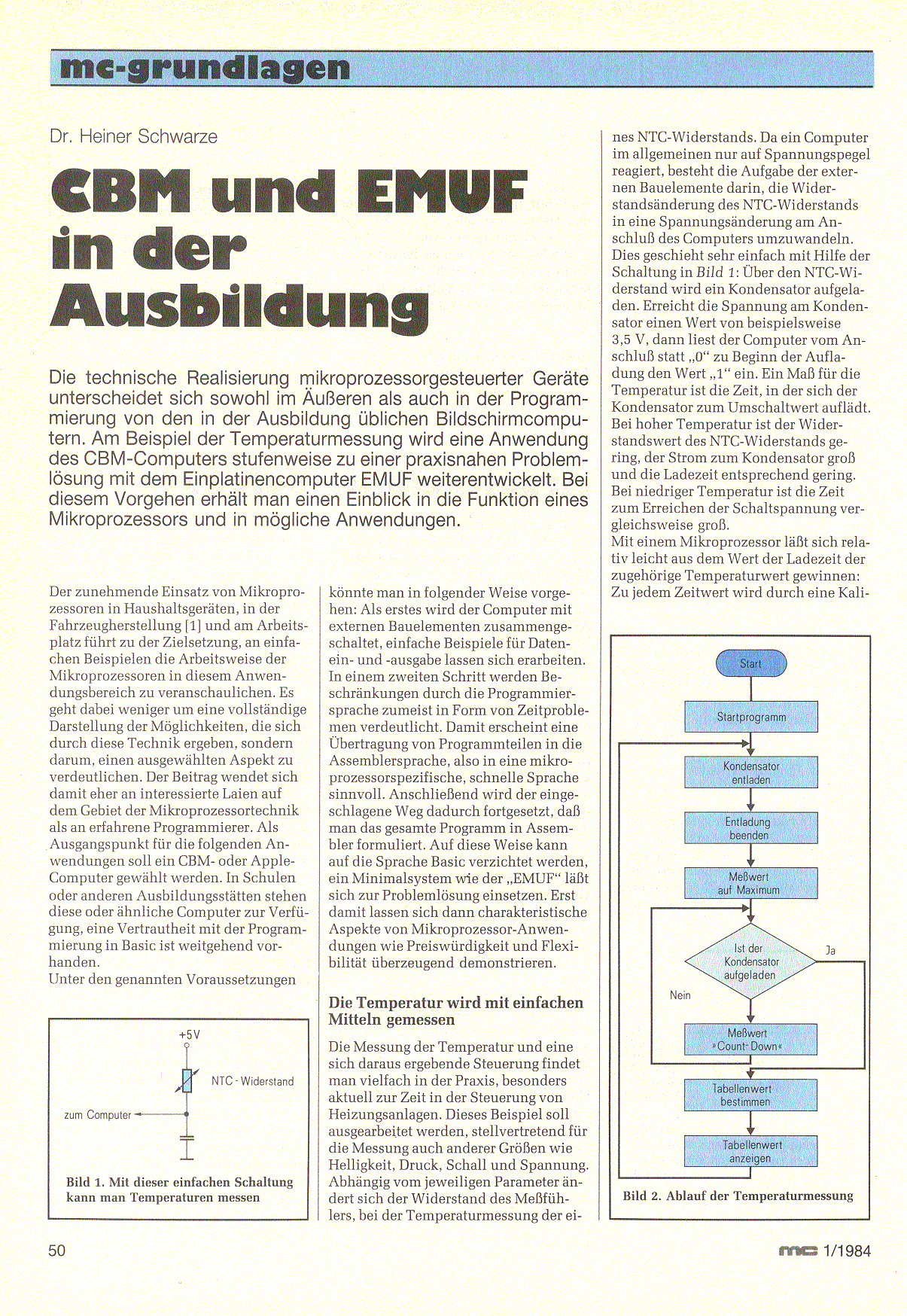 mc-grundlagen

Dr. Heiner Schwarze

CBM und EMUF in der Ausbildung

Die technische Realisierung mikroprozessorgesteuerter Geräte unterscheidet sich sowohl im Äußeren als auch in der Programmierung von den in der Ausbildung üblichen Bildschirmcomputern. Am Beispiel der Temperaturmessung wird eine Anwendung des CBM-Computers stufenweise zu einer praxisnahen Problemlösung mit dem Einplatinencomputer EMUF weiterentwickelt. Bei diesem Vorgehen erhält man einen Einblick in die Funktion eines Mikroprozessors und in mögliche Anwendungen.

Der zunehmende Einsatz von Mikroprozessoren in Haushaltsgeräten, in der Fahrzeugherstellung [1] und am Arbeitsplatz führt zu der Zielsetzung, an einfachen Beispielen die Arbeitsweise der Mikroprozessoren in diesem Anwendungsbereich zu veranschaulichen. Es geht dabei weniger um eine vollständige Darstellung der Möglichkeiten, die sich durch diese Technik ergeben, sondern darum, einen ausgewählten Aspekt zu verdeutlichen. Der Beitrag wendet sich damit eher an interessierte Laien auf dem Gebiet der Mikroprozessortechnik als an erfahrene Programmierer. Als Ausgangspunkt für die folgenden Anwendungen soll ein CBM- oder Apple-Computer gewählt werden. In Schulen oder anderen Ausbildungsstätten stehen diese oder ähnliche Computer zur Verfügung, eine Vertrautheit mit der Programmierung in Basic ist weitgehend vorhanden.
Unter den genannten Voraussetzungen

+5V
NTC - Widerstand
zum Computer

Bild 1. Mit dieser einfachen Schaltung kann man Temperaturen messen

könnte man in folgender Weise vorgehen: Als erstes wird der Computer mit externen Bauelementen zusammengeschaltet, einfache Beispiele für Datenein- und -ausgabe lassen sich erarbeiten. In einem zweiten Schritt werden Beschränkungen durch die Programmiersprache zumeist in Form von Zeitproblemen verdeutlicht. Damit erscheint eine Übertragung von Programmteilen in die Assemblersprache, also in eine mikroprozessorspezifische, schnelle Sprache sinnvoll. Anschließend wird der eingeschlagene Weg dadurch fortgesetzt, daß man das gesamte Programm in Assembler formuliert. Auf diese Weise kann auf die Sprache Basic verzichtet werden, ein Minimalsystem wie der „EMUF“ läßt sich zur Problemlösung einsetzen. Erst damit lassen sich dann charakteristische Aspekte von Mikroprozessor-Anwendungen wie Preiswürdigkeit und Flexibilität überzeugend demonstrieren.

Die Temperatur wird mit einfachen Mitteln gemessen

Die Messung der Temperatur und eine sich daraus ergebende Steuerung findet man vielfach in der Praxis, besonders aktuell zur Zeit in der Steuerung von Heizungsanlagen. Dieses Beispiel soll ausgearbeitet werden, stellvertretend für die Messung auch anderer Größen wie Helligkeit, Druck, Schall und Spannung. Abhängig vom jeweiligen Parameter ändert sich der Widerstand des Meßfühlers, bei der Temperaturmessung der eines NTC-Widerstands. Da ein Computer im allgemeinen nur auf Spannungspegel reagiert, besteht die Aufgabe der externen Bauelemente darin, die Widerstandsänderung des NTC-Widerstands in eine Spannungsänderung am Anschluß des Computers umzuwandeln. Dies geschieht sehr einfach mit Hilfe der Schaltung in Bild 1: Über den NTC-Widerstand wird ein Kondensator aufgeladen. Erreicht die Spannung am Kondensator einen Wert von beispielsweise 3,5 V, dann liest der Computer vom Anschluß statt „0“ zu Beginn der Aufladung den Wert „1“ ein. Ein Maß für die Temperatur ist die Zeit, in der sich der Kondensator zum Umschaltwert auflädt. Bei hoher Temperatur ist der Widerstandswert des NTC-Widerstands gering, der Strom zum Kondensator groß und die Ladezeit entsprechend gering. Bei niedriger Temperatur ist die Zeit zum Erreichen der Schaltspannung vergleichsweise groß.
Mit einem Mikroprozessor läßt sich relativ leicht aus dem Wert der Ladezeit der zugehörige Temperaturwert gewinnen: Zu jedem Zeitwert wird durch eine Kali-

Start
Startprogramm
Kondensator entladen
Entladung beenden
Meßwert auf Maximum
Ist der Kondensator aufgeladen
Ja
Nein
Meßwert »Count-Down«
Tabellenwert bestimmen
Tabellenwert anzeigen

Bild 2. Ablauf der Temperaturmessung

50

mc 1/1984